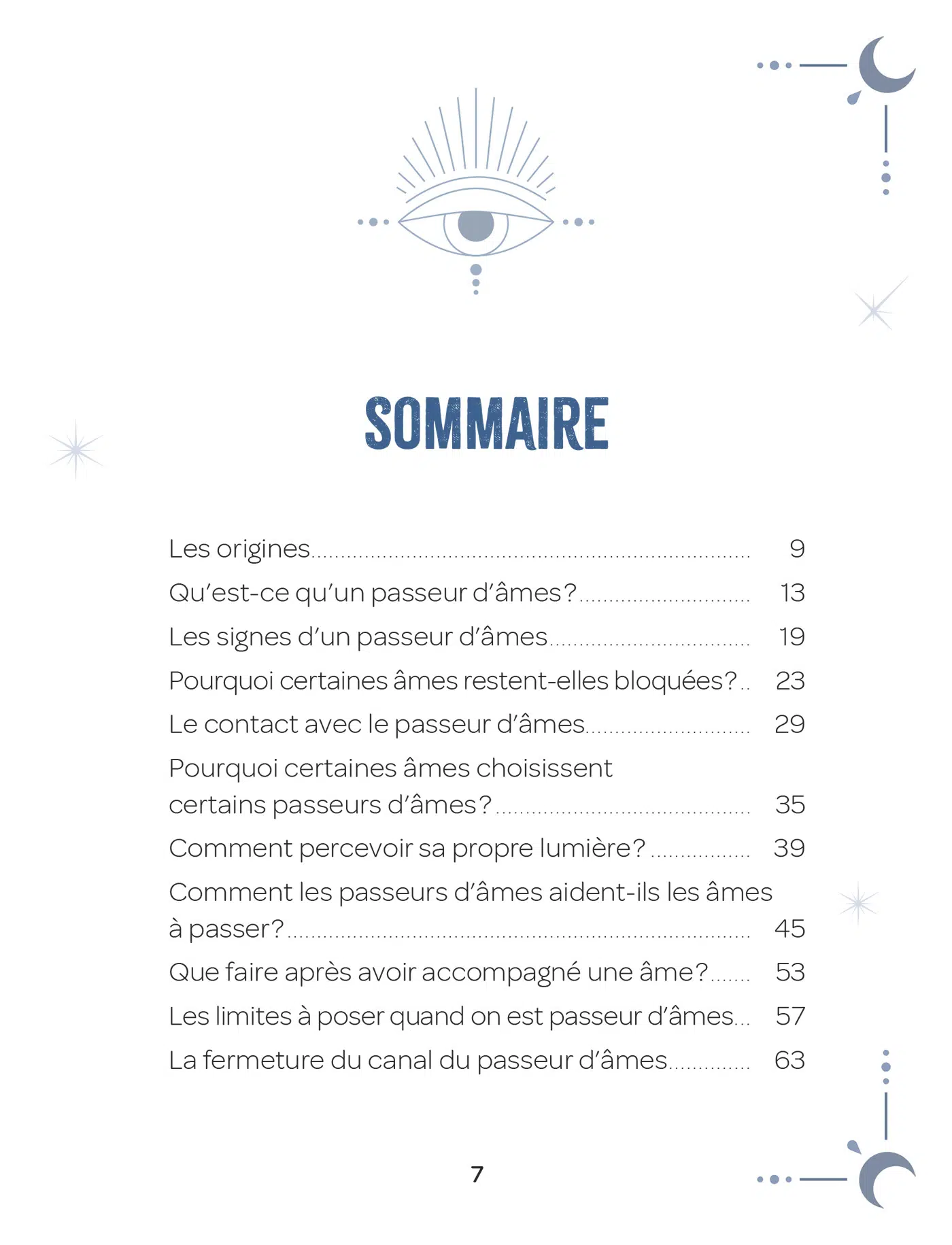 SOMMAIRE

Les origines 9

Qu'est-ce qu'un passeur d'âmes? 13

Les signes d'un passeur d'âmes 19

Pourquoi certaines âmes restent-elles bloquées? 23

Le contact avec le passeur d'âmes 29

Pourquoi certaines âmes choisissent certains passeurs d'âmes? 35

Comment percevoir sa propre lumière? 39

Comment les passeurs d'âmes aident-ils les âmes à passer? 45

Que faire après avoir accompagné une âme? 53

Les limites à poser quand on est passeur d'âmes 57

La fermeture du canal du passeur d'âmes 63

7